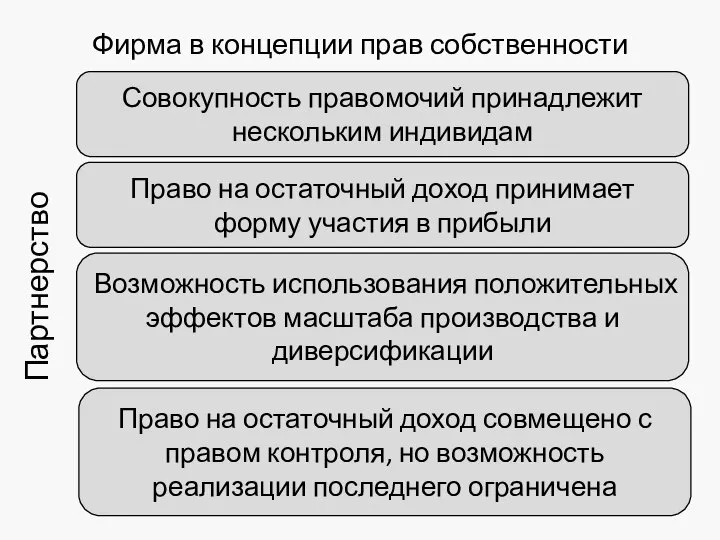 Фирма в концепции прав собственности

Партнерство

Совокупность правомочий принадлежит нескольким индивидам

Право на остаточный доход принимает форму участия в прибыли

Возможность использования положительных эффектов масштаба производства и диверсификации

Право на остаточный доход совмещено с правом контроля, но возможность реализации последнего ограничена